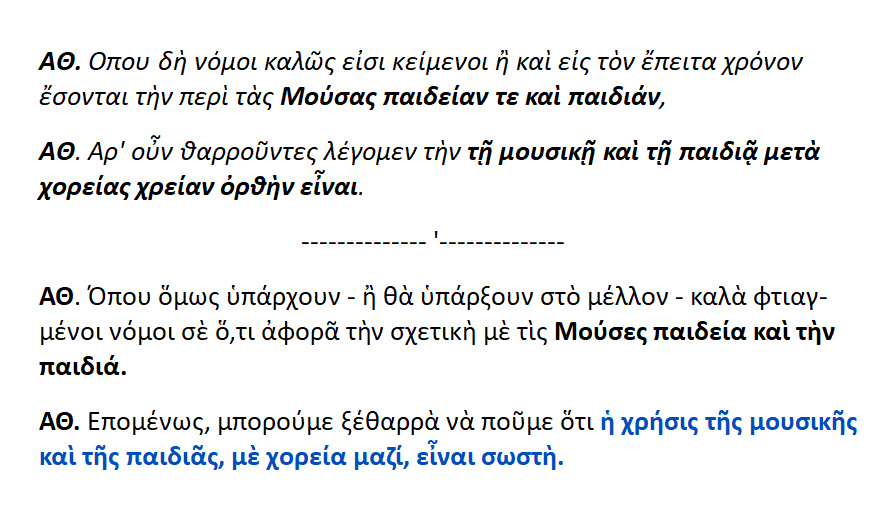 ΑΘ. Οπου δὴ νόμοι καλῶς εἰσι κείμενοι ἢ καὶ εἰς τὸν ἔπειτα χρόνον ἔσονται τὴν περὶ τὰς Μούσας παιδείαν τε καὶ παιδιάν,

ΑΘ. Αρ' οὖν θαρροῦντες λέγομεν τὴν τῇ μουσικῇ καὶ τῇ παιδιᾷ μετὰ χορείας χρείαν ὀρθὴν εἶναι.

-------------- '--------------

ΑΘ. Όπου ὅμως ὑπάρχουν - ἢ θὰ ὑπάρξουν στὸ μέλλον - καλὰ φτιαγμένοι νόμοι σὲ ὅ,τι ἀφορᾶ τὴν σχετικὴ μὲ τὶς Μούσες παιδεία καὶ τὴν παιδιά.

ΑΘ. Επομένως, μπορούμε ξέθαρρὰ νὰ ποῦμε ὅτι ἡ χρήσις τῆς μουσικῆς καὶ τῆς παιδιᾶς, μὲ χορεία μαζί, εἶναι σωστὴ.